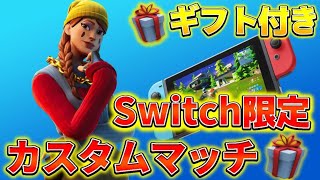 ギフト付き

Switch限定

カスタムマッチ